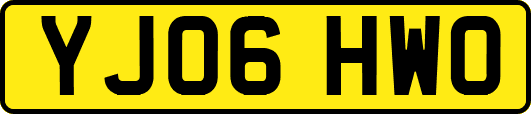 YJ06 HWO